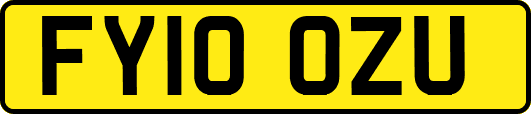 FY10 OZU